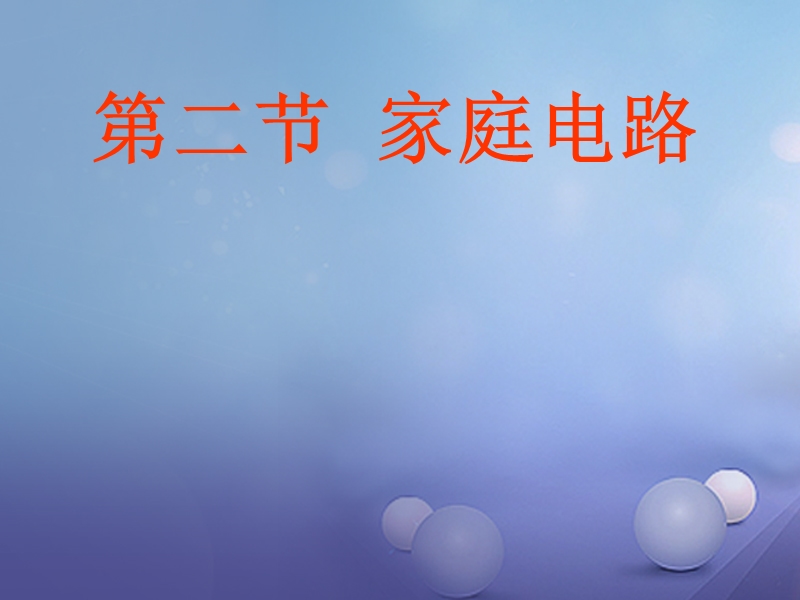 第二节 家庭电路